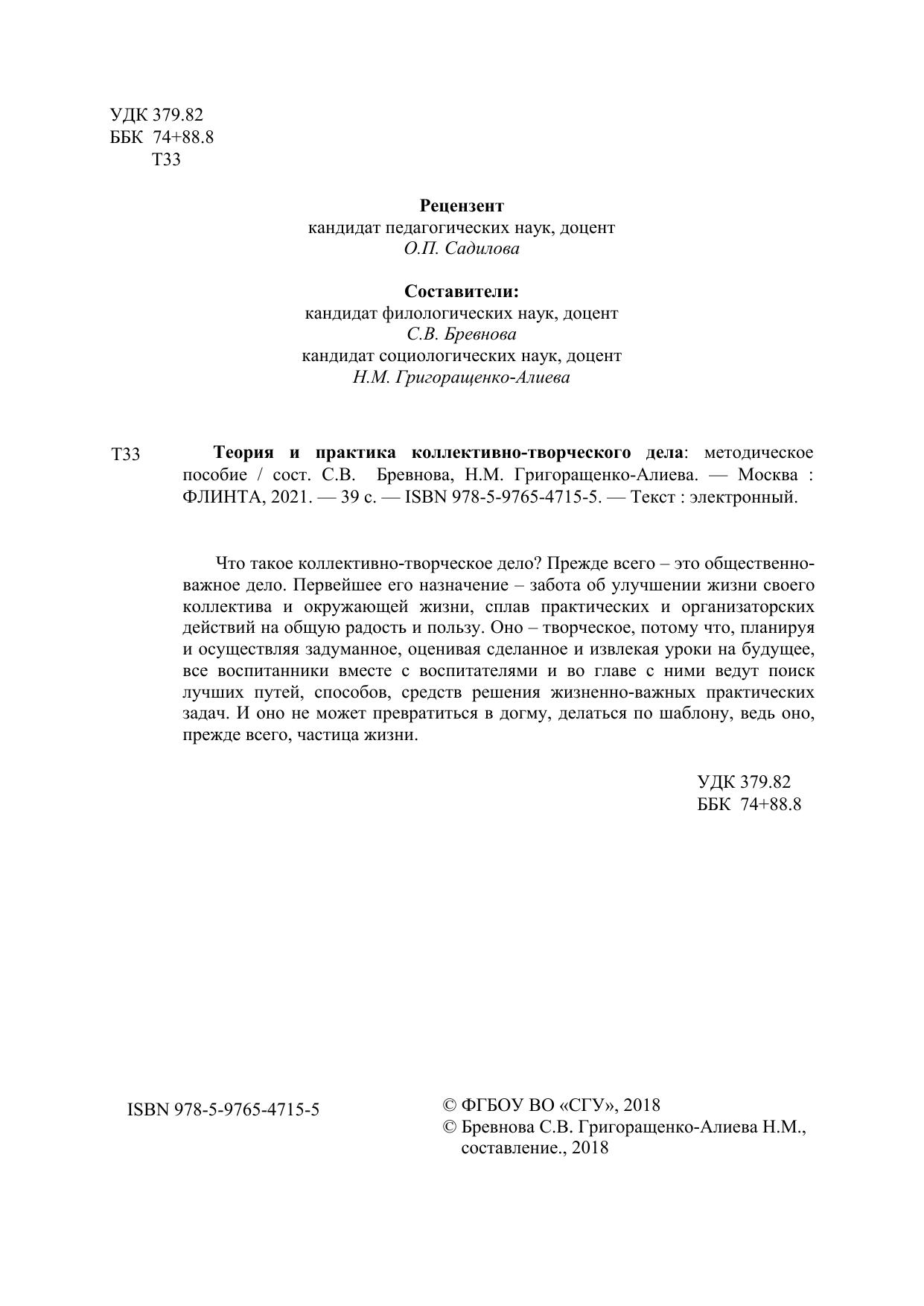 УДК 379.82
ББК 74+88.8
Т33

Рецензент
кандидат педагогических наук, доцент
О.П. Садилова

Составители:
кандидат филологических наук, доцент
С.В. Бревнова
кандидат социологических наук, доцент
Н.М. Григоращенко-Алиева

Т33

Теория и практика коллективно-творческого дела: методическое пособие / сост. С.В. Бревнова, Н.М. Григоращенко-Алиева. — Москва : ФЛИНТА, 2021. — 39 с. — ISBN 978-5-9765-4715-5. — Текст : электронный.

Что такое коллективно-творческое дело? Прежде всего – это общественно-важное дело. Первейшее его назначение – забота об улучшении жизни своего коллектива и окружающей жизни, сплав практических и организаторских действий на общую радость и пользу. Оно – творческое, потому что, планируя и осуществляя задуманное, оценивая сделанное и извлекая уроки на будущее, все воспитанники вместе с воспитателями и во главе с ними ведут поиск лучших путей, способов, средств решения жизненно-важных практических задач. И оно не может превратиться в догму, делаться по шаблону, ведь оно, прежде всего, частица жизни.

УДК 379.82
ББК 74+88.8

ISBN 978-5-9765-4715-5

© ФГБОУ ВО «СГУ», 2018
© Бревнова С.В. Григоращенко-Алиева Н.М., составление., 2018